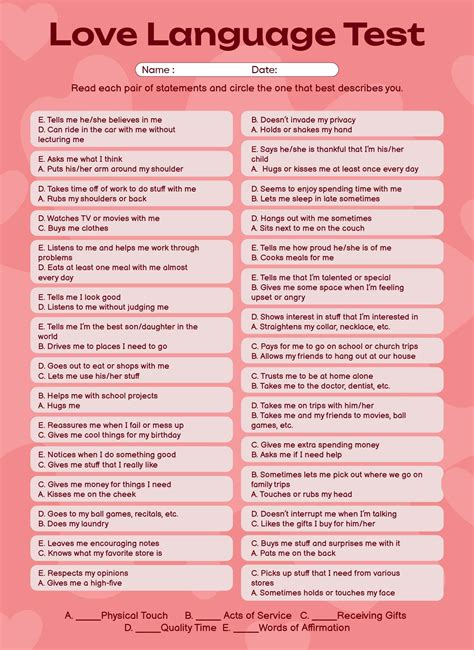 Love Language Test

Name : Date:

Read each pair of statements and circle the one that best describes you.

E. Tells me he/she believes in me
D. Can ride in the car with me without lecturing me

E. Asks me what I think
A. Puts his/her arm around my shoulder

D. Takes time off of work to do stuff with me
A. Rubs my shoulders or back

D. Watches TV or movies with me
C. Buys me clothes

E. Listens to me and helps me work through problems
D. Eats at least one meal with me almost every day

E. Tells me I look good
D. Listens to me without judging me

E. Tells me I'm the best son/daughter in the world
B. Drives me to places I need to go

D. Goes out to eat or shops with me
C. Lets me use his/her stuff

B. Helps me with school projects
A. Hugs me

E. Reassures me when I fail or mess up
C. Gives me cool things for my birthday

E. Notices when I do something good
C. Gives me stuff that I really like

C. Gives me money for things I need
A. Kisses me on the cheek

D. Goes to my ball games, recitals, etc.
B. Does my laundry

E. Leaves me encouraging notes
C. Knows what my favorite store is

E. Respects my opinions
A. Gives me a high-five

B. Doesn't invade my privacy
A. Holds or shakes my hand

E. Says he/she is thankful that I'm his/her child
A. Hugs or kisses me at least once every day

D. Seems to enjoy spending time with me
B. Lets me sleep in late sometimes

D. Hangs out with me sometimes
A. Sits next to me on the couch

E. Tells me how proud he/she is of me
B. Cooks meals for me

E. Tells me that I'm talented or special
B. Gives me some space when I'm feeling upset or angry

D. Shows interest in stuff that I'm interested in
A. Straightens my collar, necklace, etc.

C. Pays for me to go on school or church trips
B. Allows my friends to hang out at our house

C. Trusts me to be at home alone
B. Takes me to the doctor, dentist, etc.

D. Takes me on trips with him/her
B. Takes me and my friends to movies, ball games, etc.

C. Gives me extra spending money
B. Asks me if I need help

B. Sometimes lets me pick out where we go on family trips
A. Touches or rubs my head

D. Doesn't interrupt me when I'm talking
C. Likes the gifts I buy for him/her

C. Buys me stuff and surprises me with it
A. Pats me on the back

C. Picks up stuff that I need from various stores
A. Sometimes holds or touches my face

A. _____Physical Touch B. _____ Acts of Service C. _____Receiving Gifts
D. _____Quality Time E. _____Words of Affirmation